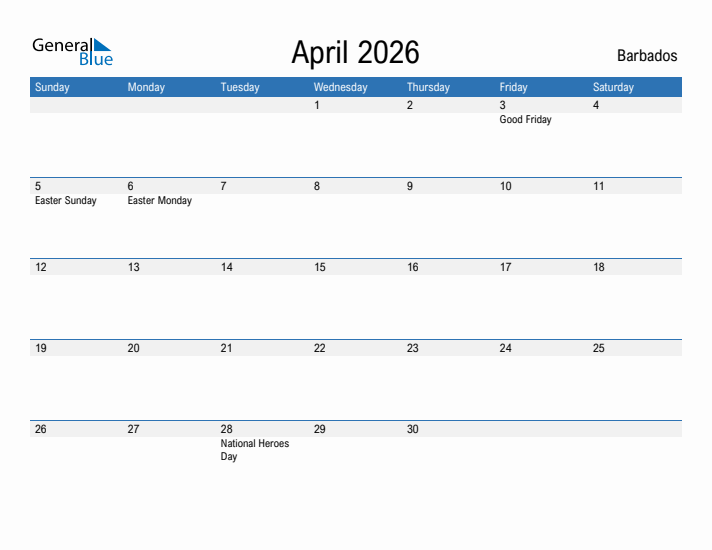 General Blue

April 2026

Barbados

| Sunday | Monday | Tuesday | Wednesday | Thursday | Friday | Saturday |
|---|---|---|---|---|---|---|
| | | | 1 | 2 | 3 Good Friday | 4 |
| 5 Easter Sunday | 6 Easter Monday | 7 | 8 | 9 | 10 | 11 |
| 12 | 13 | 14 | 15 | 16 | 17 | 18 |
| 19 | 20 | 21 | 22 | 23 | 24 | 25 |
| 26 | 27 | 28 National Heroes Day | 29 | 30 | | |